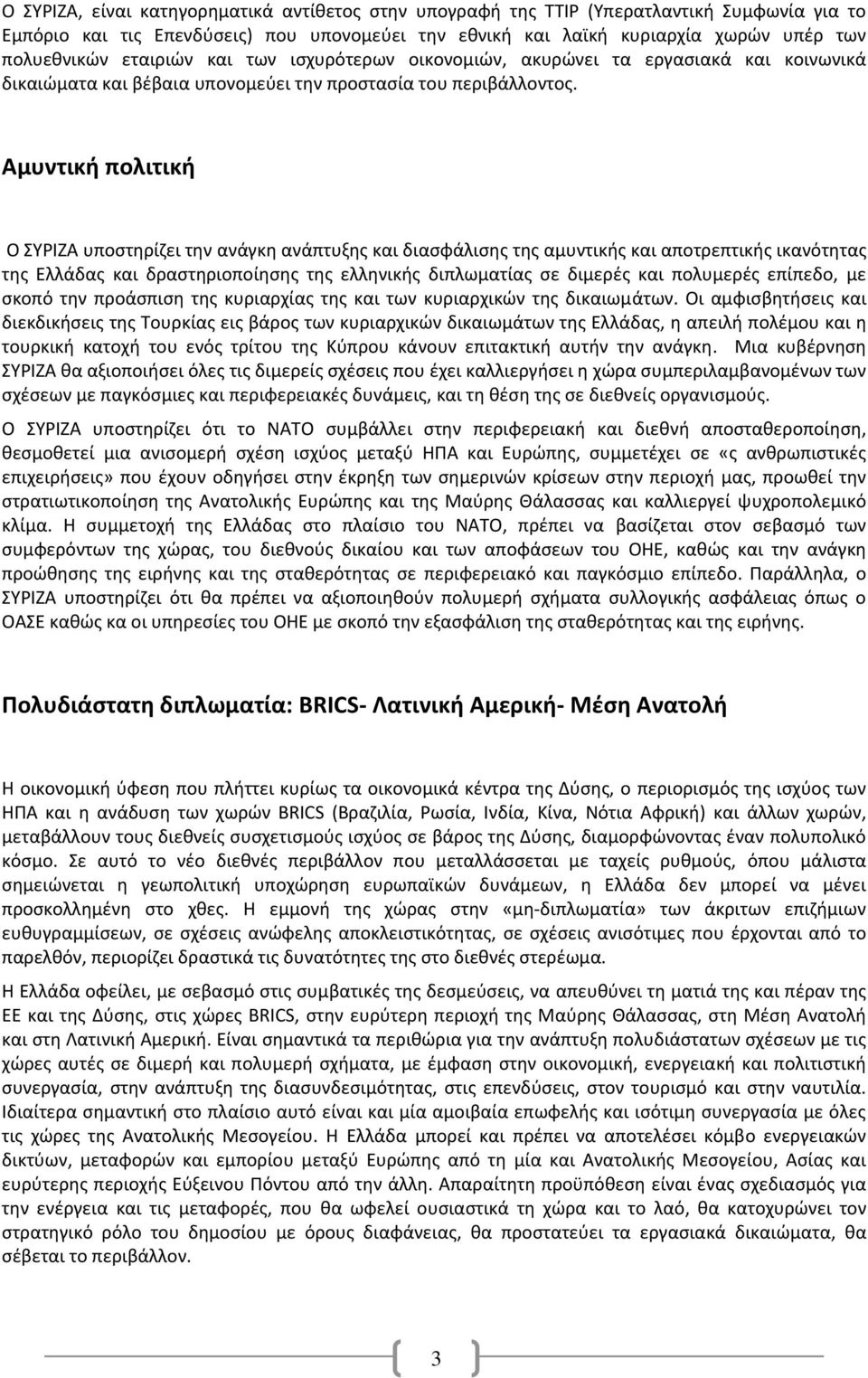 Ο ΣΥΡΙΖΑ, είναι κατηγορηματικά αντίθετος στην υπογραφή της TTIP (Υπερατλαντική Συμφωνία για το Εμπόριο και τις Επενδύσεις) που υπονομεύει την εθνική και λαϊκή κυριαρχία χωρών υπέρ των πολυεθνικών εταιριών και των ισχυρότερων οικονομιών, ακυρώνει τα εργασιακά και κοινωνικά δικαιώματα και βέβαια υπονομεύει την προστασία του περιβάλλοντος.

Αμυντική πολιτική

Ο ΣΥΡΙΖΑ υποστηρίζει την ανάγκη ανάπτυξης και διασφάλισης της αμυντικής και αποτρεπτικής ικανότητας της Ελλάδας και δραστηριοποίησης της ελληνικής διπλωματίας σε διμερές και πολυμερές επίπεδο, με σκοπό την προάσπιση της κυριαρχίας της και των κυριαρχικών της δικαιωμάτων. Οι αμφισβητήσεις και διεκδικήσεις της Τουρκίας εις βάρος των κυριαρχικών δικαιωμάτων της Ελλάδας, η απειλή πολέμου και η τουρκική κατοχή του ενός τρίτου της Κύπρου κάνουν επιτακτική αυτήν την ανάγκη. Μια κυβέρνηση ΣΥΡΙΖΑ θα αξιοποιήσει όλες τις διμερείς σχέσεις που έχει καλλιεργήσει η χώρα συμπεριλαμβανομένων των σχέσεων με παγκόσμιες και περιφερειακές δυνάμεις, και τη θέση της σε διεθνείς οργανισμούς.

Ο ΣΥΡΙΖΑ υποστηρίζει ότι το ΝΑΤΟ συμβάλλει στην περιφερειακή και διεθνή αποσταθεροποίηση, θεσμοθετεί μια ανισομερή σχέση ισχύος μεταξύ ΗΠΑ και Ευρώπης, συμμετέχει σε «ς ανθρωπιστικές επιχειρήσεις» που έχουν οδηγήσει στην έκρηξη των σημερινών κρίσεων στην περιοχή μας, προωθεί την στρατιωτικοποίηση της Ανατολικής Ευρώπης και της Μαύρης Θάλασσας και καλλιεργεί ψυχροπολεμικό κλίμα. Η συμμετοχή της Ελλάδας στο πλαίσιο του ΝΑΤΟ, πρέπει να βασίζεται στον σεβασμό των συμφερόντων της χώρας, του διεθνούς δικαίου και των αποφάσεων του ΟΗΕ, καθώς και την ανάγκη προώθησης της ειρήνης και της σταθερότητας σε περιφερειακό και παγκόσμιο επίπεδο. Παράλληλα, ο ΣΥΡΙΖΑ υποστηρίζει ότι θα πρέπει να αξιοποιηθούν πολυμερή σχήματα συλλογικής ασφάλειας όπως ο ΟΑΣΕ καθώς κα οι υπηρεσίες του ΟΗΕ με σκοπό την εξασφάλιση της σταθερότητας και της ειρήνης.

Πολυδιάστατη διπλωματία: BRICS- Λατινική Αμερική- Μέση Ανατολή

Η οικονομική ύφεση που πλήττει κυρίως τα οικονομικά κέντρα της Δύσης, ο περιορισμός της ισχύος των ΗΠΑ και η ανάδυση των χωρών BRICS (Βραζιλία, Ρωσία, Ινδία, Κίνα, Νότια Αφρική) και άλλων χωρών, μεταβάλλουν τους διεθνείς συσχετισμούς ισχύος σε βάρος της Δύσης, διαμορφώνοντας έναν πολυπολικό κόσμο. Σε αυτό το νέο διεθνές περιβάλλον που μεταλλάσσεται με ταχείς ρυθμούς, όπου μάλιστα σημειώνεται η γεωπολιτική υποχώρηση ευρωπαϊκών δυνάμεων, η Ελλάδα δεν μπορεί να μένει προσκολλημένη στο χθες. Η εμμονή της χώρας στην «μη-διπλωματία» των άκριτων επιζήμιων ευθυγραμμίσεων, σε σχέσεις ανώφελης αποκλειστικότητας, σε σχέσεις ανισότιμες που έρχονται από το παρελθόν, περιορίζει δραστικά τις δυνατότητες της στο διεθνές στερέωμα.

Η Ελλάδα οφείλει, με σεβασμό στις συμβατικές της δεσμεύσεις, να απευθύνει τη ματιά της και πέραν της ΕΕ και της Δύσης, στις χώρες BRICS, στην ευρύτερη περιοχή της Μαύρης Θάλασσας, στη Μέση Ανατολή και στη Λατινική Αμερική. Είναι σημαντικά τα περιθώρια για την ανάπτυξη πολυδιάστατων σχέσεων με τις χώρες αυτές σε διμερή και πολυμερή σχήματα, με έμφαση στην οικονομική, ενεργειακή και πολιτιστική συνεργασία, στην ανάπτυξη της διασυνδεσιμότητας, στις επενδύσεις, στον τουρισμό και στην ναυτιλία. Ιδιαίτερα σημαντική στο πλαίσιο αυτό είναι και μία αμοιβαία επωφελής και ισότιμη συνεργασία με όλες τις χώρες της Ανατολικής Μεσογείου. Η Ελλάδα μπορεί και πρέπει να αποτελέσει κόμβο ενεργειακών δικτύων, μεταφορών και εμπορίου μεταξύ Ευρώπης από τη μία και Ανατολικής Μεσογείου, Ασίας και ευρύτερης περιοχής Εύξεινου Πόντου από την άλλη. Απαραίτητη προϋπόθεση είναι ένας σχεδιασμός για την ενέργεια και τις μεταφορές, που θα ωφελεί ουσιαστικά τη χώρα και το λαό, θα κατοχυρώνει τον στρατηγικό ρόλο του δημοσίου με όρους διαφάνειας, θα προστατεύει τα εργασιακά δικαιώματα, θα σέβεται το περιβάλλον.

3